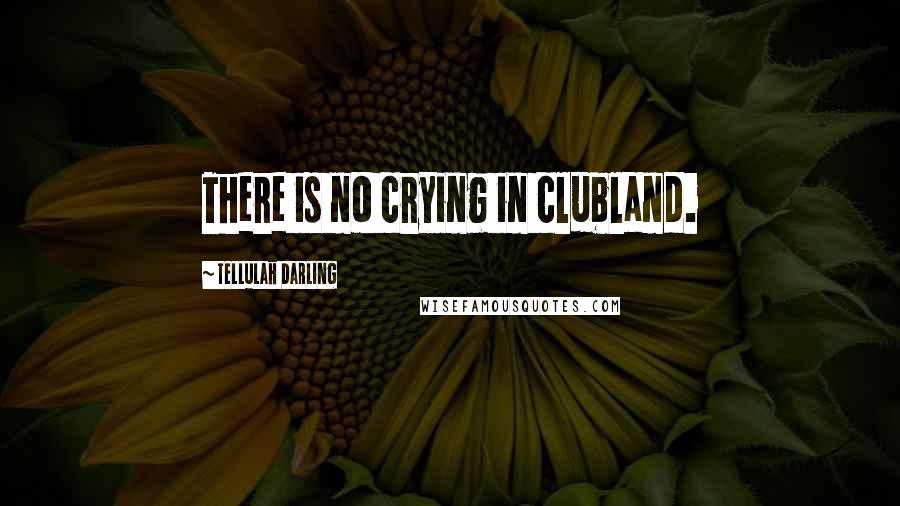 THERE IS NO CRYING IN CLUBLAND.

~ TELLULAH DARLING

WISEFAMOUSQUOTES.COM